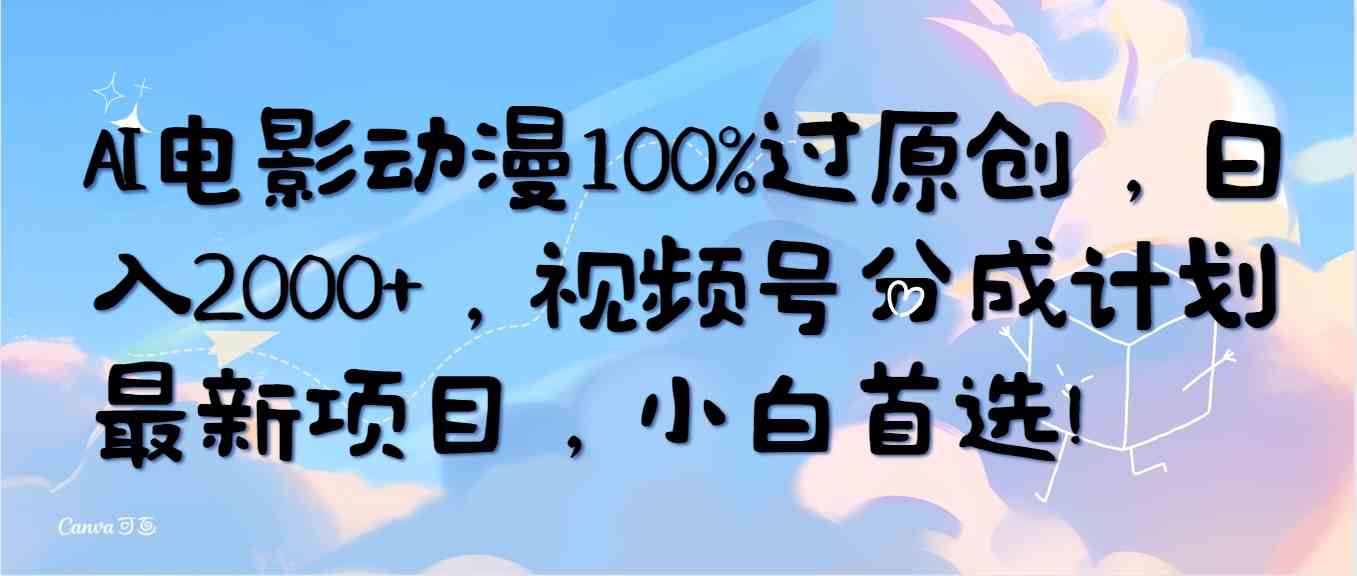 AI电影动漫100%过原创，日入2000+，视频号分成计划最新项目，小白首选!

Canva可画